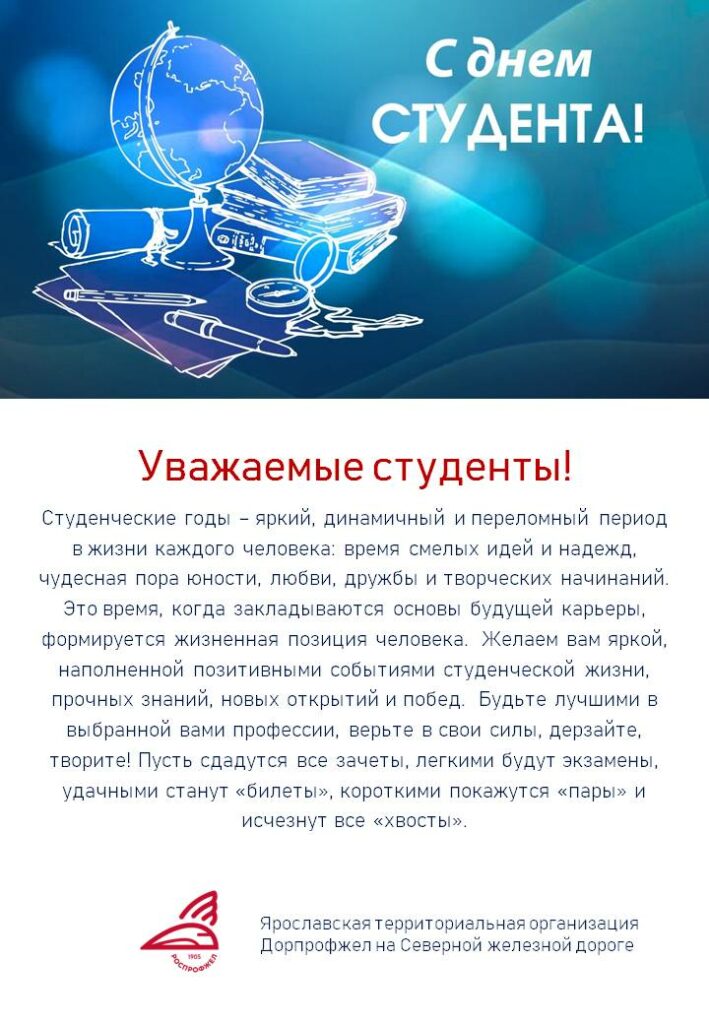 С днем СТУДЕНТА!

Уважаемые студенты!

Студенческие годы – яркий, динамичный и переломный период в жизни каждого человека: время смелых идей и надежд, чудесная пора юности, любви, дружбы и творческих начинаний. Это время, когда закладываются основы будущей карьеры, формируется жизненная позиция человека. Желаем вам яркой, наполненной позитивными событиями студенческой жизни, прочных знаний, новых открытий и побед. Будьте лучшими в выбранной вами профессии, верьте в свои силы, дерзайте, творите! Пусть сдадутся все зачеты, легкими будут экзамены, удачными станут «билеты», короткими покажутся «пары» и исчезнут все «хвосты».

1905
РОСПРОФЖЕЛ

Ярославская территориальная организация Дорпрофжел на Северной железной дороге